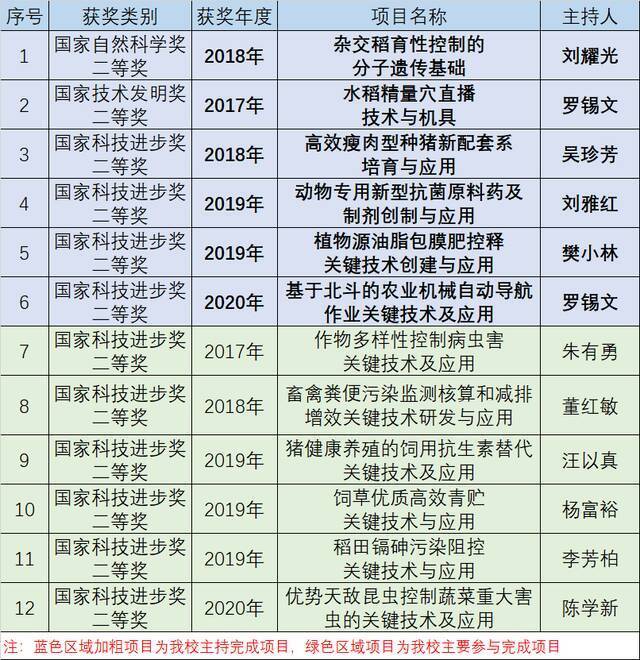 | 序号 | 获奖类别 | 获奖年度 | 项目名称 | 主持人 |
|---|---|---|---|---|
| 1 | 国家自然科学奖二等奖 | 2018年 | 杂交稻育性控制的分子遗传基础 | 刘耀光 |
| 2 | 国家技术发明奖二等奖 | 2017年 | 水稻精量穴直播技术与机具 | 罗锡文 |
| 3 | 国家科技进步奖二等奖 | 2018年 | 高效瘦肉型种猪新配套系培育与应用 | 吴珍芳 |
| 4 | 国家科技进步奖二等奖 | 2019年 | 动物专用新型抗菌原料药及制剂创制与应用 | 刘雅红 |
| 5 | 国家科技进步奖二等奖 | 2019年 | 植物源油脂包膜肥控释关键技术创建与应用 | 樊小林 |
| 6 | 国家科技进步奖二等奖 | 2020年 | 基于北斗的农业机械自动导航作业关键技术及应用 | 罗锡文 |
| 7 | 国家科技进步奖二等奖 | 2017年 | 作物多样性控制病虫害关键技术及应用 | 朱有勇 |
| 8 | 国家科技进步奖二等奖 | 2018年 | 畜禽粪便污染监测核算和减排增效关键技术研发与应用 | 董红敏 |
| 9 | 国家科技进步奖二等奖 | 2019年 | 猪健康养殖的饲用抗生素替代关键技术及应用 | 汪以真 |
| 10 | 国家科技进步奖二等奖 | 2019年 | 饲草优质高效青贮关键技术与应用 | 杨富裕 |
| 11 | 国家科技进步奖二等奖 | 2019年 | 稻田镉砷污染阻控关键技术与应用 | 李芳柏 |
| 12 | 国家科技进步奖二等奖 | 2020年 | 优势天敌昆虫控制蔬菜重大害虫的关键技术及应用 | 陈学新 |

注：蓝色区域加粗项目为我校主持完成项目，绿色区域项目为我校主要参与完成项目